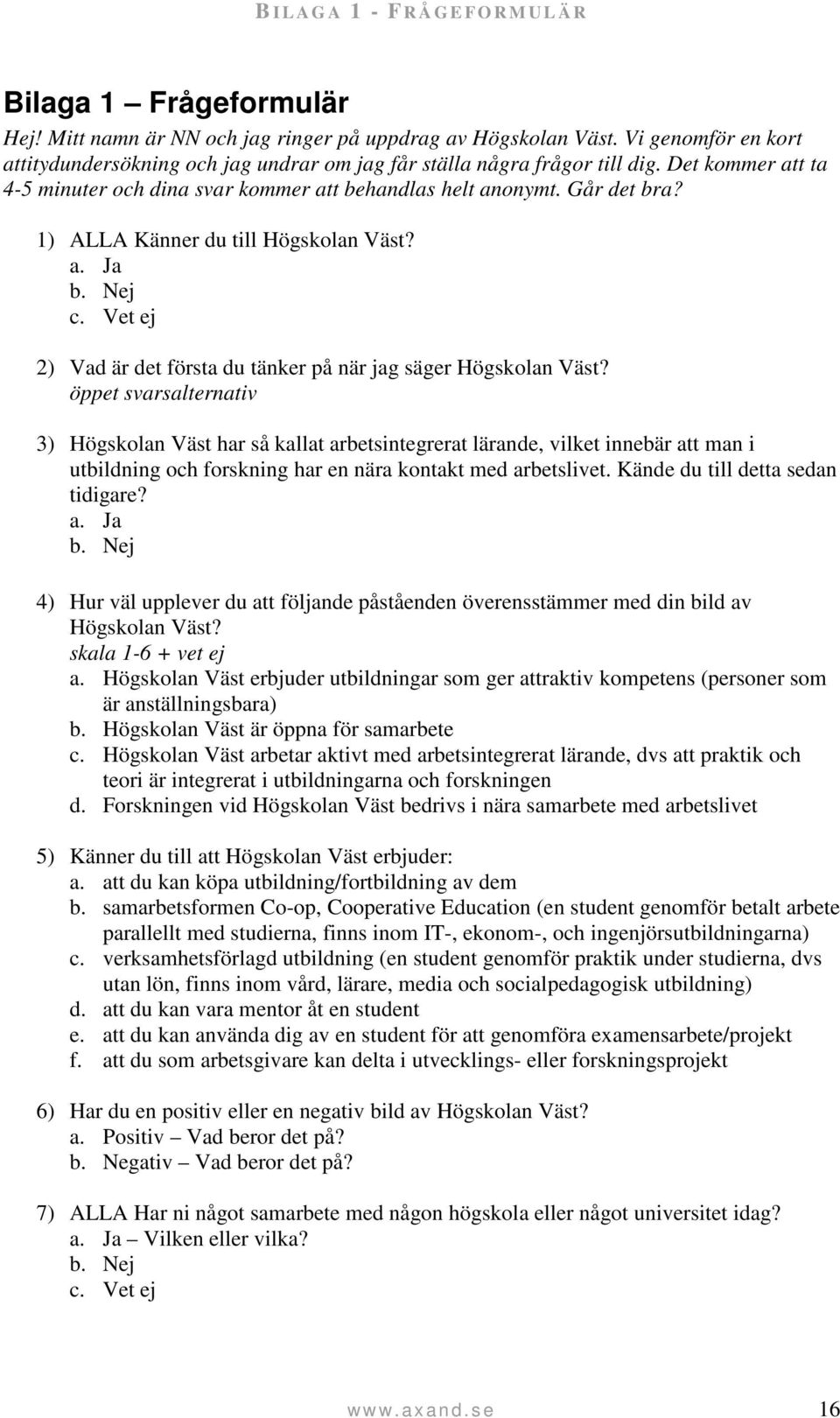 BILAGA 1 - FRÅGEFORMULÄR

Bilaga 1 – Frågeformulär

Hej! Mitt namn är NN och jag ringer på uppdrag av Högskolan Väst. Vi genomför en kort attitydundersökning och jag undrar om jag får ställa några frågor till dig. Det kommer att ta 4-5 minuter och dina svar kommer att behandlas helt anonymt. Går det bra?

1) ALLA Känner du till Högskolan Väst?
a. Ja
b. Nej
c. Vet ej

2) Vad är det första du tänker på när jag säger Högskolan Väst?
öppet svarsalternativ

3) Högskolan Väst har så kallat arbetsintegrerat lärande, vilket innebär att man i utbildning och forskning har en nära kontakt med arbetslivet. Kände du till detta sedan tidigare?
a. Ja
b. Nej

4) Hur väl upplever du att följande påståenden överensstämmer med din bild av Högskolan Väst?
skala 1-6 + vet ej
a. Högskolan Väst erbjuder utbildningar som ger attraktiv kompetens (personer som är anställningsbara)
b. Högskolan Väst är öppna för samarbete
c. Högskolan Väst arbetar aktivt med arbetsintegrerat lärande, dvs att praktik och teori är integrerat i utbildningarna och forskningen
d. Forskningen vid Högskolan Väst bedrivs i nära samarbete med arbetslivet

5) Känner du till att Högskolan Väst erbjuder:
a. att du kan köpa utbildning/fortbildning av dem
b. samarbetsformen Co-op, Cooperative Education (en student genomför betalt arbete parallellt med studierna, finns inom IT-, ekonom-, och ingenjörsutbildningarna)
c. verksamhetsförlagd utbildning (en student genomför praktik under studierna, dvs utan lön, finns inom vård, lärare, media och socialpedagogisk utbildning)
d. att du kan vara mentor åt en student
e. att du kan använda dig av en student för att genomföra examensarbete/projekt
f. att du som arbetsgivare kan delta i utvecklings- eller forskningsprojekt

6) Har du en positiv eller en negativ bild av Högskolan Väst?
a. Positiv – Vad beror det på?
b. Negativ – Vad beror det på?

7) ALLA Har ni något samarbete med någon högskola eller något universitet idag?
a. Ja – Vilken eller vilka?
b. Nej
c. Vet ej

www.axand.se 16